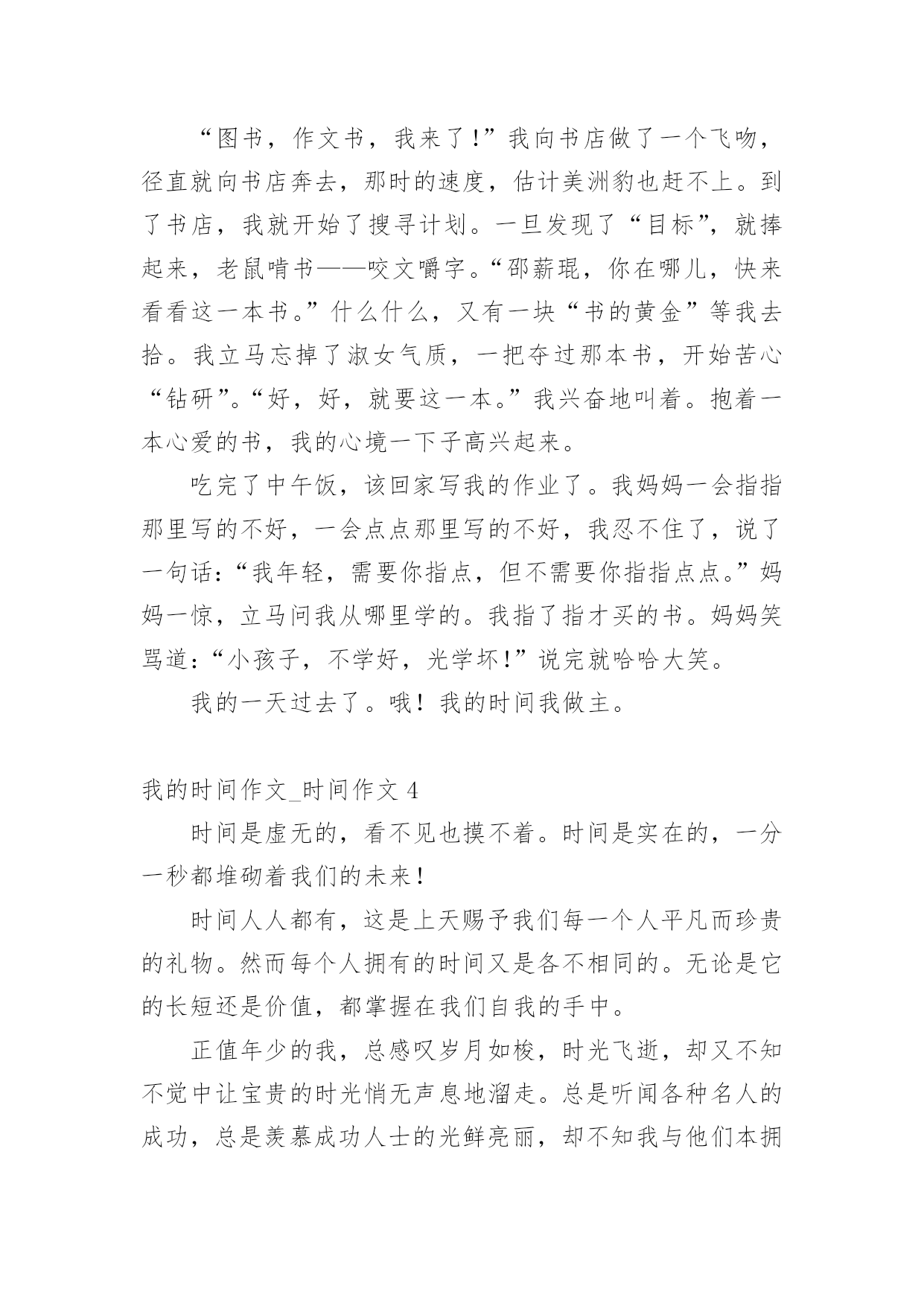 “图书，作文书，我来了！”我向书店做了一个飞吻，径直就向书店奔去，那时的速度，估计美洲豹也赶不上。到了书店，我就开始了搜寻计划。一旦发现了“目标”，就捧起来，老鼠啃书——咬文嚼字。“邵薪琨，你在哪儿，快来看看这一本书。”什么什么，又有一块“书的黄金”等我去拾。我立马忘掉了淑女气质，一把夺过那本书，开始苦心“钻研”。“好，好，就要这一本。”我兴奋地叫着。抱着一本心爱的书，我的心境一下子高兴起来。

吃完了中午饭，该回家写我的作业了。我妈妈一会指指那里写的不好，一会点点那里写的不好，我忍不住了，说了一句话：“我年轻，需要你指点，但不需要你指指点点。”妈妈一惊，立马问我从哪里学的。我指了指才买的书。妈妈笑骂道：“小孩子，不学好，光学坏！”说完就哈哈大笑。

我的一天过去了。哦！我的时间我做主。

我的时间作文_时间作文 4

时间是虚无的，看不见也摸不着。时间是实在的，一分一秒都堆砌着我们的未来！

时间人人都有，这是上天赐予我们每一个人平凡而珍贵的礼物。然而每个人拥有的时间又是各不相同的。无论是它的长短还是价值，都掌握在我们自我的手中。

正值年少的我，总感叹岁月如梭，时光飞逝，却又不知不觉中让宝贵的时光悄无声息地溜走。总是听闻各种名人的成功，总是羡慕成功人士的光鲜亮丽，却不知我与他们本拥